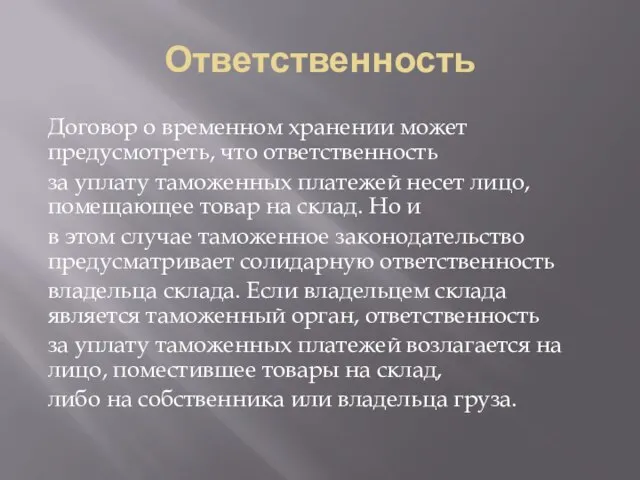 Ответственность

Договор о временном хранении может предусмотреть, что ответственность

за уплату таможенных платежей несет лицо, помещающее товар на склад. Но и

в этом случае таможенное законодательство предусматривает солидарную ответственность

владельца склада. Если владельцем склада является таможенный орган, ответственность

за уплату таможенных платежей возлагается на лицо, поместившее товары на склад,

либо на собственника или владельца груза.